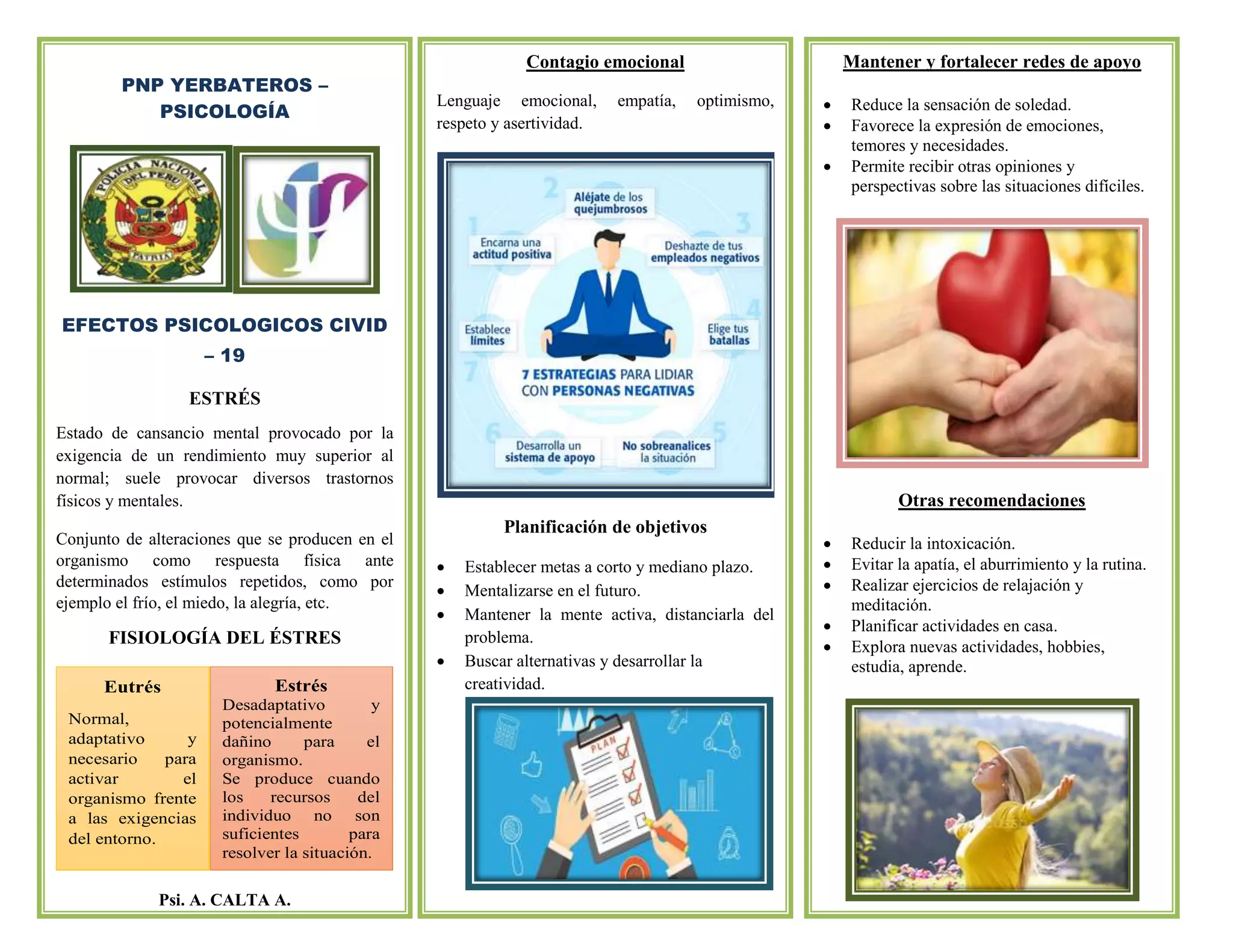 PNP YERBATEROS – PSICOLOGÍA

POLICIA NACIONAL DEL PERU
PATRIA

EFECTOS PSICOLOGICOS CIVID – 19

ESTRÉS

Estado de cansancio mental provocado por la exigencia de un rendimiento muy superior al normal; suele provocar diversos trastornos físicos y mentales.

Conjunto de alteraciones que se producen en el organismo como respuesta física ante determinados estímulos repetidos, como por ejemplo el frío, el miedo, la alegría, etc.

FISIOLOGÍA DEL ÉSTRES

| Eutrés | Estrés |
|---|---|
| Normal, adaptativo y necesario para activar el organismo frente a las exigencias del entorno. | Desadaptativo y potencialmente dañino para el organismo. Se produce cuando los recursos del individuo no son suficientes para resolver la situación. |

Psi. A. CALTA A.

Contagio emocional

Lenguaje emocional, empatía, optimismo, respeto y asertividad.

1 Encarna una actitud positiva
2 Aléjate de los quejumbrosos
3 Deshazte de tus empleados negativos
4 Elige tus batallas
5 No sobreanalices la situación
6 Desarrolla un sistema de apoyo
7 Establece límites
7 ESTRATEGIAS PARA LIDIAR CON PERSONAS NEGATIVAS

Planificación de objetivos

• Establecer metas a corto y mediano plazo.
• Mentalizarse en el futuro.
• Mantener la mente activa, distanciarla del problema.
• Buscar alternativas y desarrollar la creatividad.

PLAN

Mantener y fortalecer redes de apoyo

• Reduce la sensación de soledad.
• Favorece la expresión de emociones, temores y necesidades.
• Permite recibir otras opiniones y perspectivas sobre las situaciones difíciles.

Otras recomendaciones

• Reducir la intoxicación.
• Evitar la apatía, el aburrimiento y la rutina.
• Realizar ejercicios de relajación y meditación.
• Planificar actividades en casa.
• Explora nuevas actividades, hobbies, estudia, aprende.